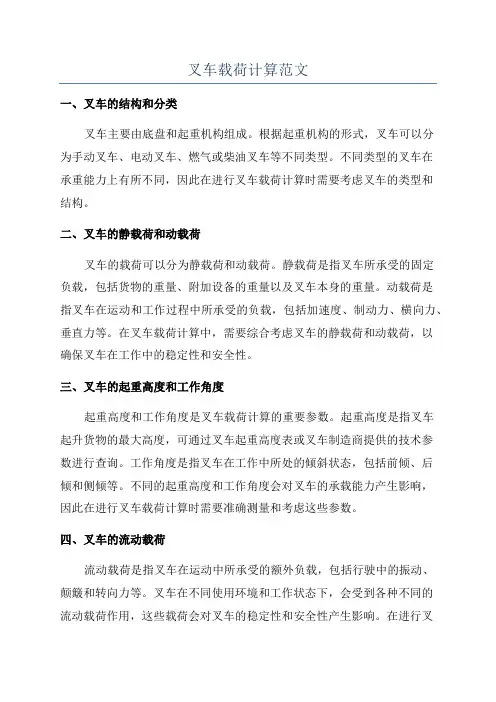 叉车载荷计算范文

一、叉车的结构和分类

叉车主要由底盘和起重机构组成。根据起重机构的形式，叉车可以分为手动叉车、电动叉车、燃气或柴油叉车等不同类型。不同类型的叉车在承重能力上有所不同，因此在进行叉车载荷计算时需要考虑叉车的类型和结构。

二、叉车的静载荷和动载荷

叉车的载荷可以分为静载荷和动载荷。静载荷是指叉车所承受的固定负载，包括货物的重量、附加设备的重量以及叉车本身的重量。动载荷是指叉车在运动和工作过程中所承受的负载，包括加速度、制动力、横向力、垂直力等。在叉车载荷计算中，需要综合考虑叉车的静载荷和动载荷，以确保叉车在工作中的稳定性和安全性。

三、叉车的起重高度和工作角度

起重高度和工作角度是叉车载荷计算的重要参数。起重高度是指叉车起升货物的最大高度，可通过叉车起重高度表或叉车制造商提供的技术参数进行查询。工作角度是指叉车在工作中所处的倾斜状态，包括前倾、后倾和侧倾等。不同的起重高度和工作角度会对叉车的承载能力产生影响，因此在进行叉车载荷计算时需要准确测量和考虑这些参数。

四、叉车的流动载荷

流动载荷是指叉车在运动中所承受的额外负载，包括行驶中的振动、颠簸和转向力等。叉车在不同使用环境和工作状态下，会受到各种不同的流动载荷作用，这些载荷会对叉车的稳定性和安全性产生影响。在进行叉